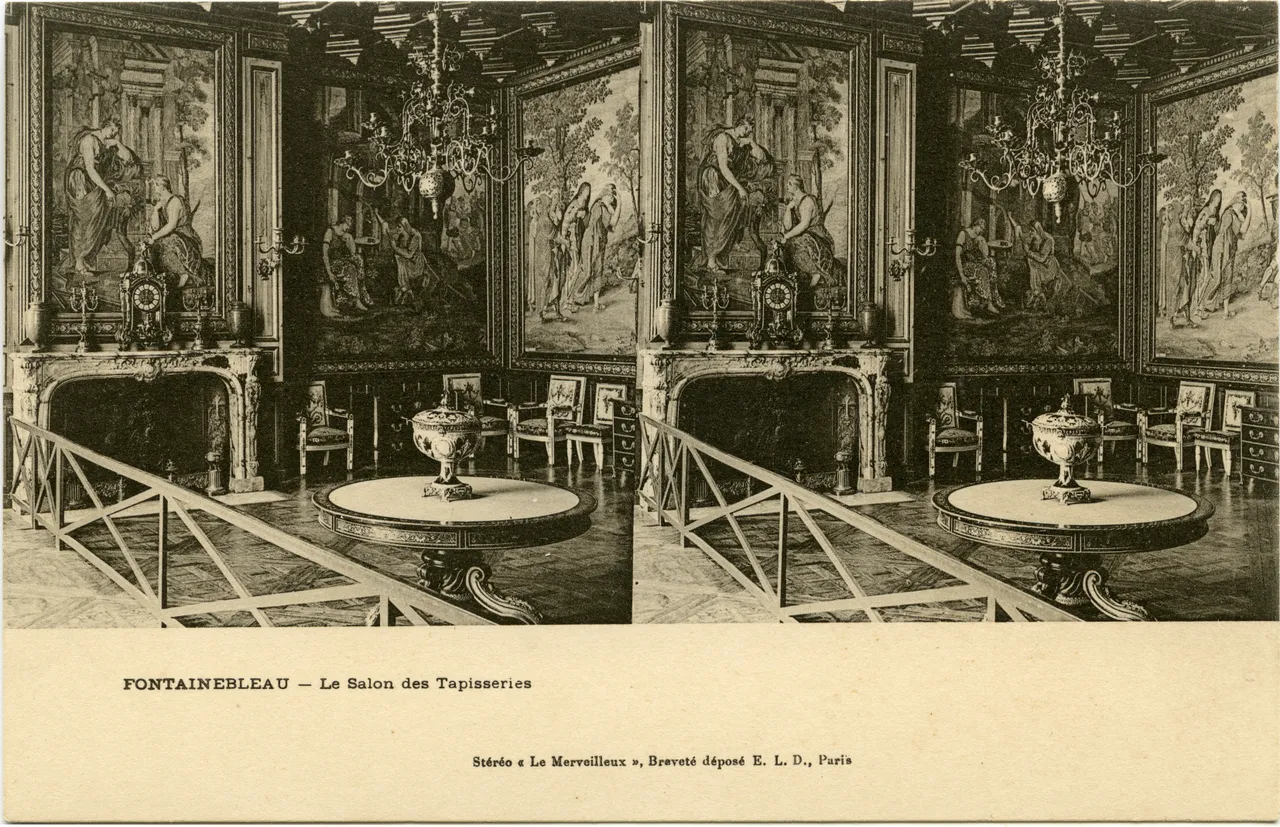 FONTAINEBLEAU — Le Salon des Tapisseries

Stéréo « Le Merveilleux », Breveté déposé E. L. D., Paris